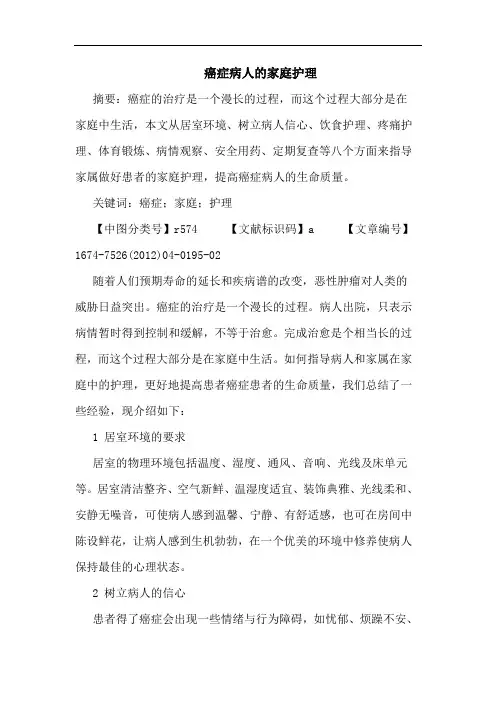 癌症病人的家庭护理

摘要：癌症的治疗是一个漫长的过程，而这个过程大部分是在家庭中生活，本文从居室环境、树立病人信心、饮食护理、疼痛护理、体育锻炼、病情观察、安全用药、定期复查等八个方面来指导家属做好患者的家庭护理，提高癌症病人的生命质量。

关键词：癌症；家庭；护理

【中图分类号】r574　　【文献标识码】a　　【文章编号】1674-7526(2012)04-0195-02

随着人们预期寿命的延长和疾病谱的改变，恶性肿瘤对人类的威胁日益突出。癌症的治疗是一个漫长的过程。病人出院，只表示病情暂时得到控制和缓解，不等于治愈。完成治愈是个相当长的过程，而这个过程大部分是在家庭中生活。如何指导病人和家属在家庭中的护理，更好地提高患者癌症患者的生命质量，我们总结了一些经验，现介绍如下：

1 居室环境的要求

居室的物理环境包括温度、湿度、通风、音响、光线及床单元等。居室清洁整齐、空气新鲜、温湿度适宜、装饰典雅、光线柔和、安静无噪音，可使病人感到温馨、宁静、有舒适感，也可在房间中陈设鲜花，让病人感到生机勃勃，在一个优美的环境中修养使病人保持最佳的心理状态。

2 树立病人的信心

患者得了癌症会出现一些情绪与行为障碍，如忧郁、烦躁不安、